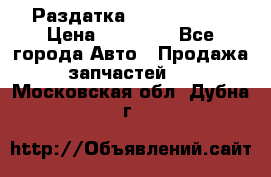 Раздатка
Цена Все города Авто Продажа запчастей
Московская обл Дубна г

http://Объявлений.сайт